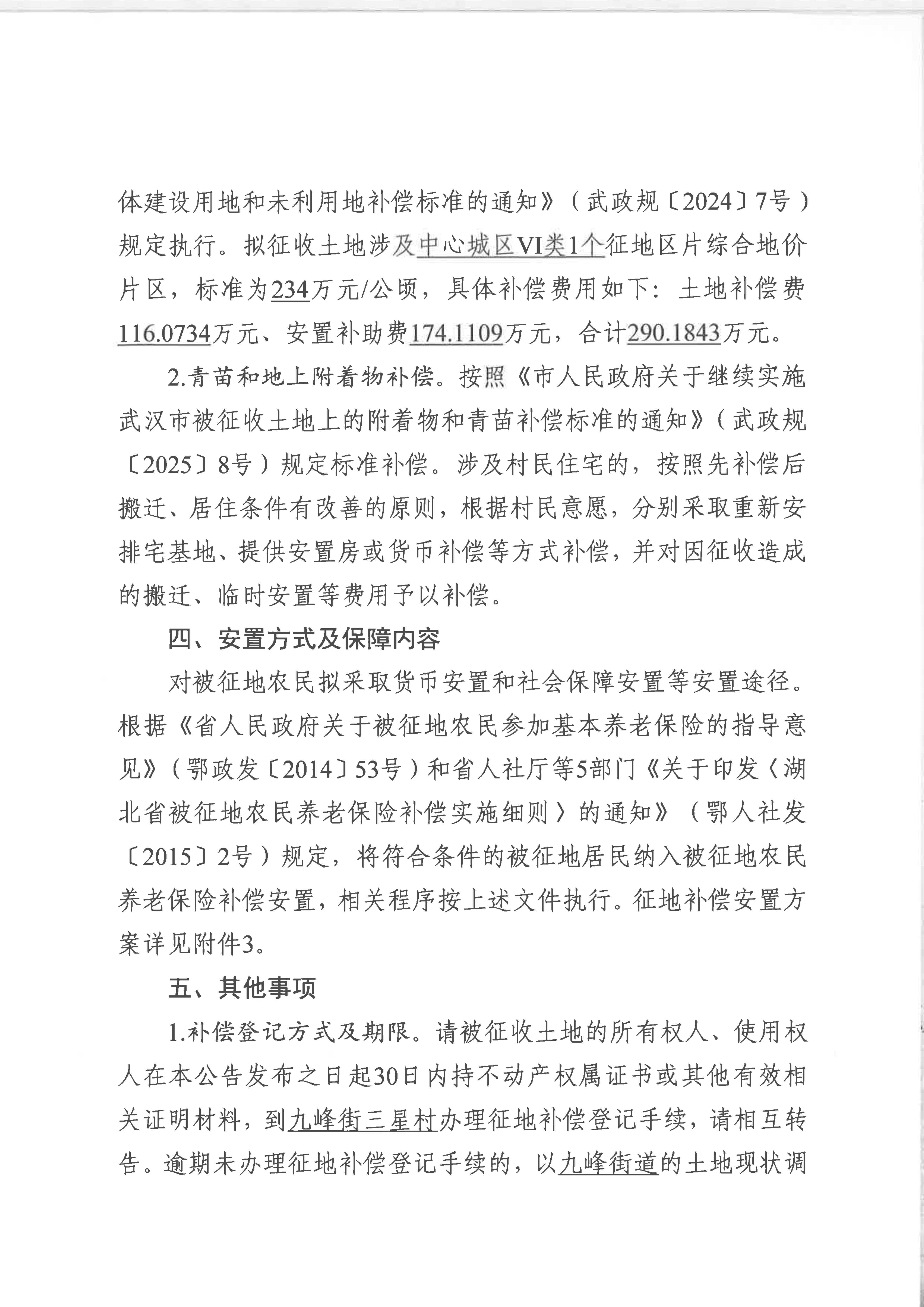 体建设用地和未利用地补偿标准的通知》（武政规〔2024〕7号）规定执行。拟征收土地涉及中心城区VI类1个征地区片综合地价片区，标准为234万元/公顷，具体补偿费用如下：土地补偿费116.0734万元、安置补助费174.1109万元，合计290.1843万元。

2.青苗和地上附着物补偿。按照《市人民政府关于继续实施武汉市被征收土地上的附着物和青苗补偿标准的通知》（武政规〔2025〕8号）规定标准补偿。涉及村民住宅的，按照先补偿后搬迁、居住条件有改善的原则，根据村民意愿，分别采取重新安排宅基地、提供安置房或货币补偿等方式补偿，并对因征收造成的搬迁、临时安置等费用予以补偿。

四、安置方式及保障内容

对被征地农民拟采取货币安置和社会保障安置等安置途径。根据《省人民政府关于被征地农民参加基本养老保险的指导意见》（鄂政发〔2014〕53号）和省人社厅等5部门《关于印发〈湖北省被征地农民养老保险补偿实施细则〉的通知》（鄂人社发〔2015〕2号）规定，将符合条件的被征地居民纳入被征地农民养老保险补偿安置，相关程序按上述文件执行。征地补偿安置方案详见附件3。

五、其他事项

1.补偿登记方式及期限。请被征收土地的所有权人、使用权人在本公告发布之日起30日内持不动产权属证书或其他有效相关证明材料，到九峰街三星村办理征地补偿登记手续，请相互转告。逾期未办理征地补偿登记手续的，以九峰街道的土地现状调